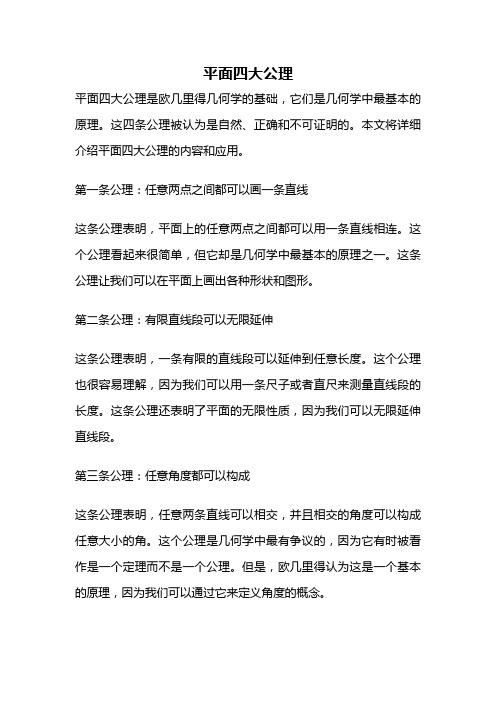 平面四大公理

平面四大公理是欧几里得几何学的基础，它们是几何学中最基本的原理。这四条公理被认为是自然、正确和不可证明的。本文将详细介绍平面四大公理的内容和应用。

第一条公理：任意两点之间都可以画一条直线

这条公理表明，平面上的任意两点之间都可以用一条直线相连。这个公理看起来很简单，但它却是几何学中最基本的原理之一。这条公理让我们可以在平面上画出各种形状和图形。

第二条公理：有限直线段可以无限延伸

这条公理表明，一条有限的直线段可以延伸到任意长度。这个公理也很容易理解，因为我们可以用一条尺子或者直尺来测量直线段的长度。这条公理还表明了平面的无限性质，因为我们可以无限延伸直线段。

第三条公理：任意角度都可以构成

这条公理表明，任意两条直线可以相交，并且相交的角度可以构成任意大小的角。这个公理是几何学中最有争议的，因为它有时被看作是一个定理而不是一个公理。但是，欧几里得认为这是一个基本的原理，因为我们可以通过它来定义角度的概念。